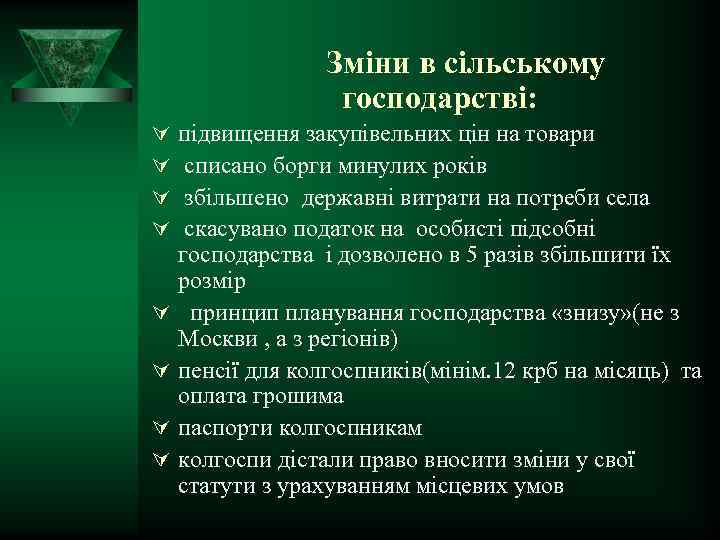 Зміни в сільському господарстві:

підвищення закупівельних цін на товари

списано борги минулих років

збільшено державні витрати на потреби села

скасувано податок на особисті підсобні господарства і дозволено в 5 разів збільшити їх розмір

принцип планування господарства «знизу»(не з Москви , а з регіонів)

пенсії для колгоспників(мінім.12 крб на місяць) та оплата грошима

паспорти колгоспникам

колгоспи дістали право вносити зміни у свої статути з урахуванням місцевих умов